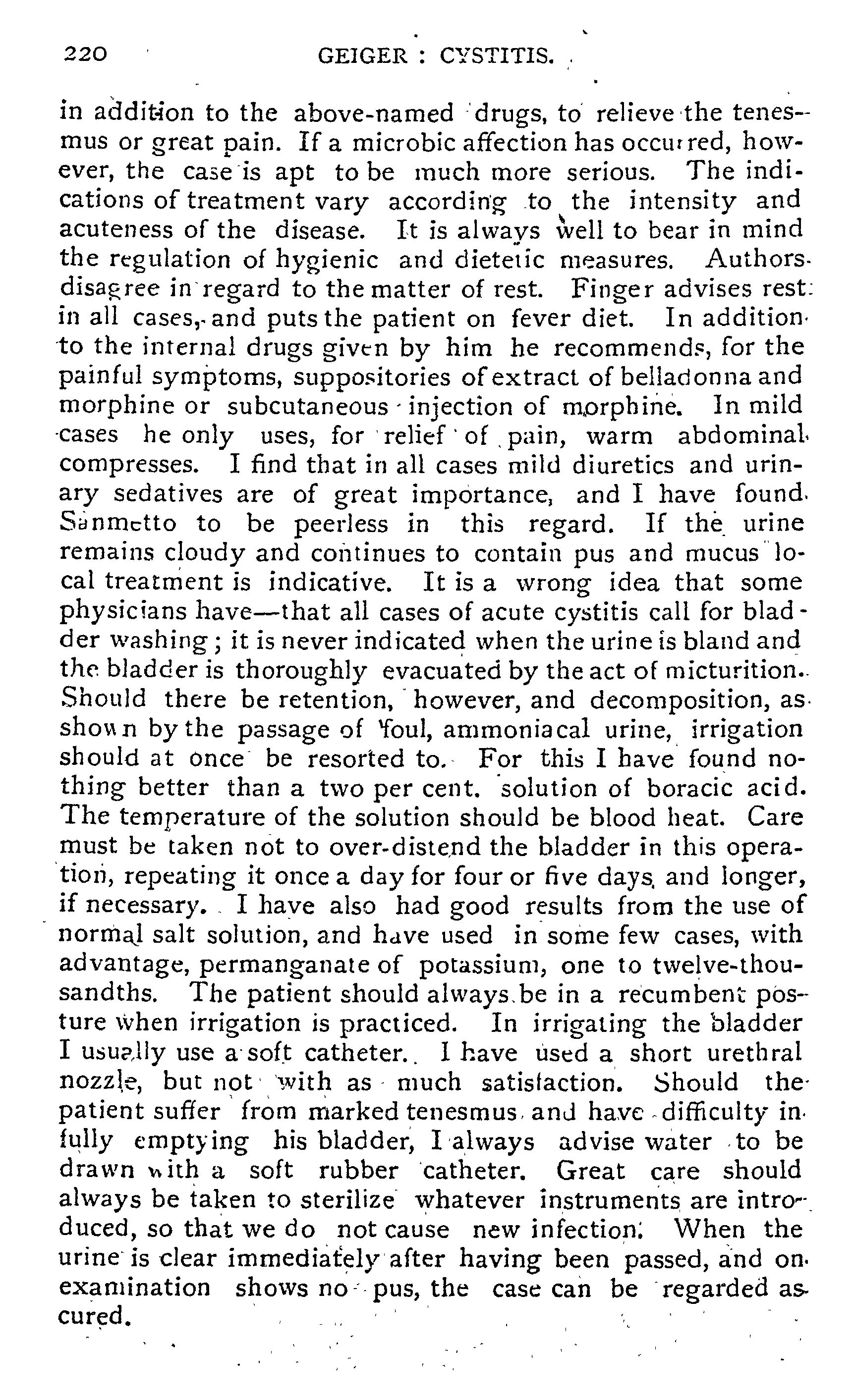 220 GEIGER : CYSTITIS.

in addition to the above-named drugs, to relieve the tenesmus or great pain. If a microbic affection has occurred, however, the case is apt to be much more serious. The indications of treatment vary according to the intensity and acuteness of the disease. It is always well to bear in mind the regulation of hygienic and dietetic measures. Authors disagree in regard to the matter of rest. Finger advises rest in all cases, and puts the patient on fever diet. In addition to the internal drugs given by him he recommends, for the painful symptoms, suppositories of extract of belladonna and morphine or subcutaneous injection of morphine. In mild cases he only uses, for relief of pain, warm abdominal compresses. I find that in all cases mild diuretics and urinary sedatives are of great importance, and I have found Sanmetto to be peerless in this regard. If the urine remains cloudy and continues to contain pus and mucus local treatment is indicative. It is a wrong idea that some physicians have—that all cases of acute cystitis call for bladder washing; it is never indicated when the urine is bland and the bladder is thoroughly evacuated by the act of micturition. Should there be retention, however, and decomposition, as shown by the passage of foul, ammoniacal urine, irrigation should at once be resorted to. For this I have found nothing better than a two per cent. solution of boracic acid. The temperature of the solution should be blood heat. Care must be taken not to over-distend the bladder in this operation, repeating it once a day for four or five days, and longer, if necessary. I have also had good results from the use of normal salt solution, and have used in some few cases, with advantage, permanganate of potassium, one to twelve-thousandths. The patient should always be in a recumbent posture when irrigation is practiced. In irrigating the bladder I usually use a soft catheter. I have used a short urethral nozzle, but not with as much satisfaction. Should the patient suffer from marked tenesmus and have difficulty in fully emptying his bladder, I always advise water to be drawn with a soft rubber catheter. Great care should always be taken to sterilize whatever instruments are introduced, so that we do not cause new infection. When the urine is clear immediately after having been passed, and on examination shows no pus, the case can be regarded as cured.